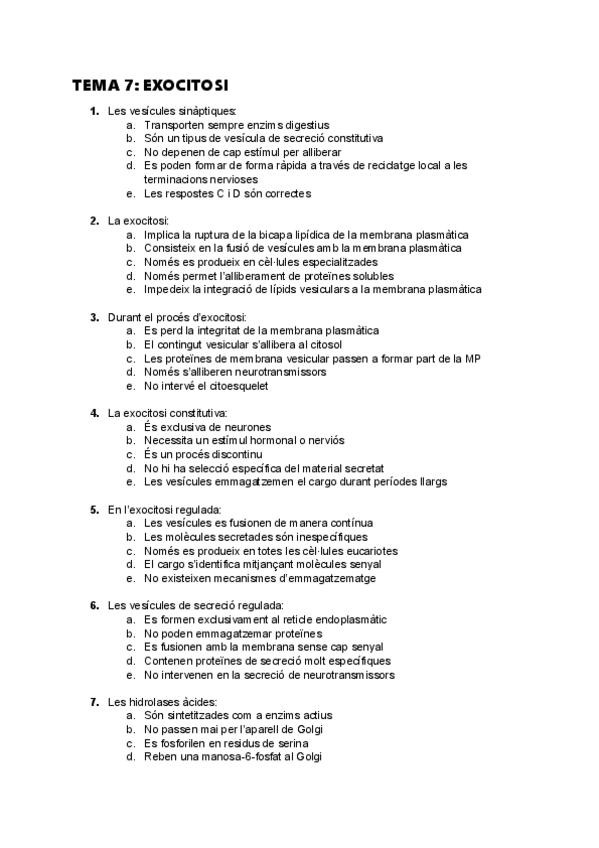 TEMA 7: EXOCITOSI

1. Les vesícules sinàptiques:
a. Transporten sempre enzims digestius
b. Són un tipus de vesícula de secreció constitutiva
c. No depenen de cap estímul per alliberar
d. Es poden formar de forma ràpida a través de reciclatge local a les terminacions nervioses
e. Les respostes C i D són correctes

2. La exocitosi:
a. Implica la ruptura de la bicapa lipídica de la membrana plasmàtica
b. Consisteix en la fusió de vesícules amb la membrana plasmàtica
c. Només es produeix en cèl·lules especialitzades
d. Només permet l'alliberament de proteïnes solubles
e. Impedeix la integració de lípids vesiculars a la membrana plasmàtica

3. Durant el procés d'exocitosi:
a. Es perd la integritat de la membrana plasmàtica
b. El contingut vesicular s'allibera al citosol
c. Les proteïnes de membrana vesicular passen a formar part de la MP
d. Només s'alliberen neurotransmissors
e. No intervé el citoesquelet

4. La exocitosi constitutiva:
a. És exclusiva de neurones
b. Necessita un estímul hormonal o nerviós
c. És un procés discontinu
d. No hi ha selecció específica del material secretat
e. Les vesícules emmagatzemen el cargo durant períodes llargs

5. En l'exocitosi regulada:
a. Les vesícules es fusionen de manera contínua
b. Les molècules secretades són inespecífiques
c. Només es produeix en totes les cèl·lules eucariotes
d. El cargo s'identifica mitjançant molècules senyal
e. No existeixen mecanismes d'emmagatzematge

6. Les vesícules de secreció regulada:
a. Es formen exclusivament al reticle endoplasmàtic
b. No poden emmagatzemar proteïnes
c. Es fusionen amb la membrana sense cap senyal
d. Contenen proteïnes de secreció molt específiques
e. No intervenen en la secreció de neurotransmissors

7. Les hidrolases àcides:
a. Són sintetitzades com a enzims actius
b. No passen mai per l'aparell de Golgi
c. Es fosforilen en residus de serina
d. Reben una manosa-6-fosfat al Golgi